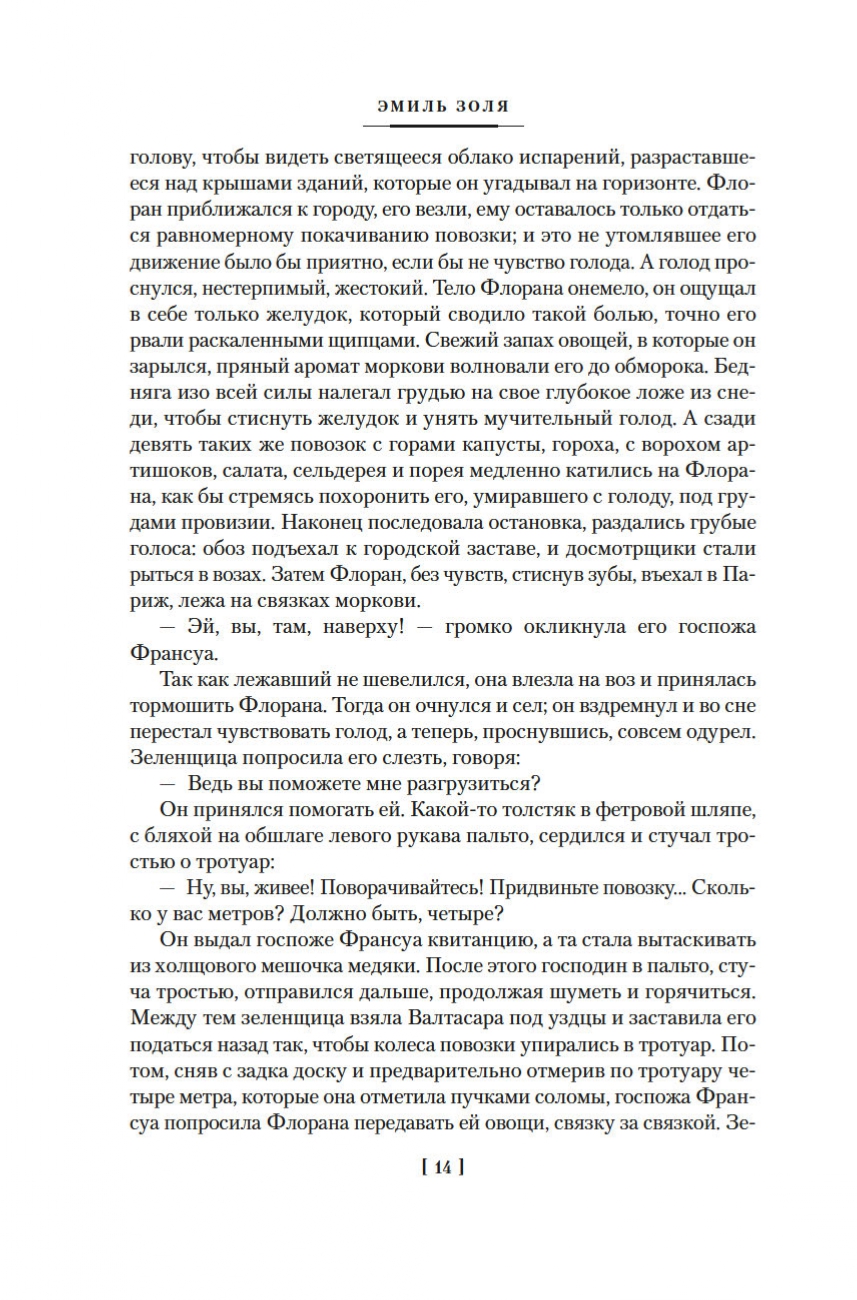 ЭМИЛЬ ЗОЛЯ

голову, чтобы видеть светящееся облако испарений, разраставшееся над крышами зданий, которые он угадывал на горизонте. Флоран приближался к городу, его везли, ему оставалось только отдаться равномерному покачиванию повозки; и это не утомлявшее его движение было бы приятно, если бы не чувство голода. А голод проснулся, нестерпимый, жестокий. Тело Флорана онемело, он ощущал в себе только желудок, который сводило такой болью, точно его рвали раскаленными щипцами. Свежий запах овощей, в которые он зарылся, пряный аромат моркови волновали его до обморока. Бедняга изо всей силы налегал грудью на свое глубокое ложе из снеди, чтобы стиснуть желудок и унять мучительный голод. А сзади девять таких же повозок с горами капусты, гороха, с ворохом артишоков, салата, сельдерея и порея медленно катились на Флорана, как бы стремясь похоронить его, умиравшего с голоду, под грудами провизии. Наконец последовала остановка, раздались грубые голоса: обоз подъехал к городской заставе, и досмотрщики стали рыться в возах. Затем Флоран, без чувств, стиснув зубы, въехал в Париж, лежа на связках моркови.

— Эй, вы, там, наверху! — громко окликнула его госпожа Франсуа.

Так как лежавший не шевелился, она влезла на воз и принялась тормошить Флорана. Тогда он очнулся и сел; он вздремнул и во сне перестал чувствовать голод, а теперь, проснувшись, совсем одурел. Зеленщица попросила его слезть, говоря:

— Ведь вы поможете мне разгрузиться?

Он принялся помогать ей. Какой-то толстяк в фетровой шляпе, с бляхой на обшлаге левого рукава пальто, сердился и стучал тростью о тротуар:

— Ну, вы, живее! Поворачивайтесь! Придвиньте повозку... Сколько у вас метров? Должно быть, четыре?

Он выдал госпоже Франсуа квитанцию, а та стала вытаскивать из холщового мешочка медяки. После этого господин в пальто, стуча тростью, отправился дальше, продолжая шуметь и горячиться. Между тем зеленщица взяла Валтасара под уздцы и заставила его податься назад так, чтобы колеса повозки упирались в тротуар. Потом, сняв с задка доску и предварительно отмерив по тротуару четыре метра, которые она отметила пучками соломы, госпожа Франсуа попросила Флорана передавать ей овощи, связку за связкой. Зе-

[ 14 ]